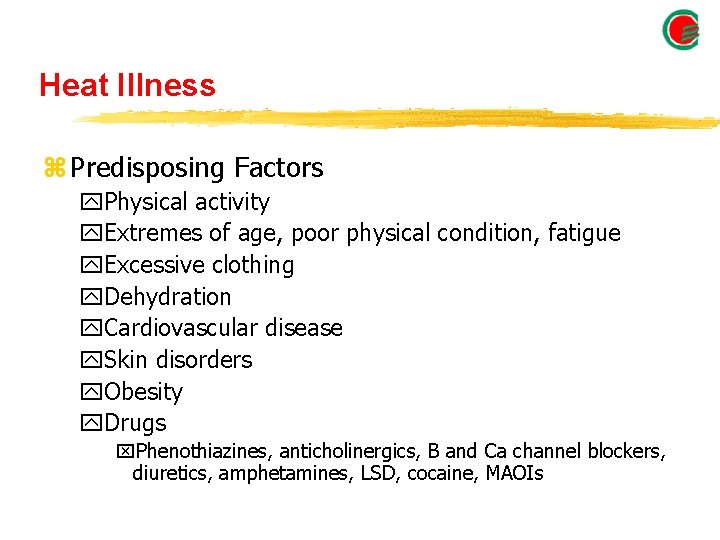 Heat Illness

Predisposing Factors

Physical activity

Extremes of age, poor physical condition, fatigue

Excessive clothing

Dehydration

Cardiovascular disease

Skin disorders

Obesity

Drugs

Phenothiazines, anticholinergics, B and Ca channel blockers, diuretics, amphetamines, LSD, cocaine, MAOIs